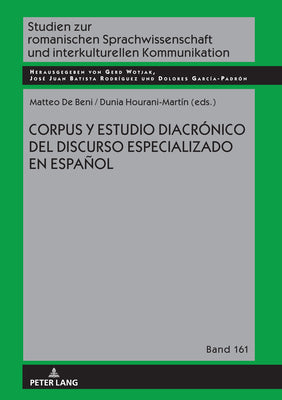 Studien zur romanischen Sprachwissenschaft und interkulturellen Kommunikation

Herausgegeben von Gerd Wotjak, José Juan Batista Rodríguez und Dolores García-Padrón

Matteo De Beni / Dunia Hourani-Martín (eds.)

CORPUS Y ESTUDIO DIACRÓNICO DEL DISCURSO ESPECIALIZADO EN ESPAÑOL

Band 161

PETER LANG